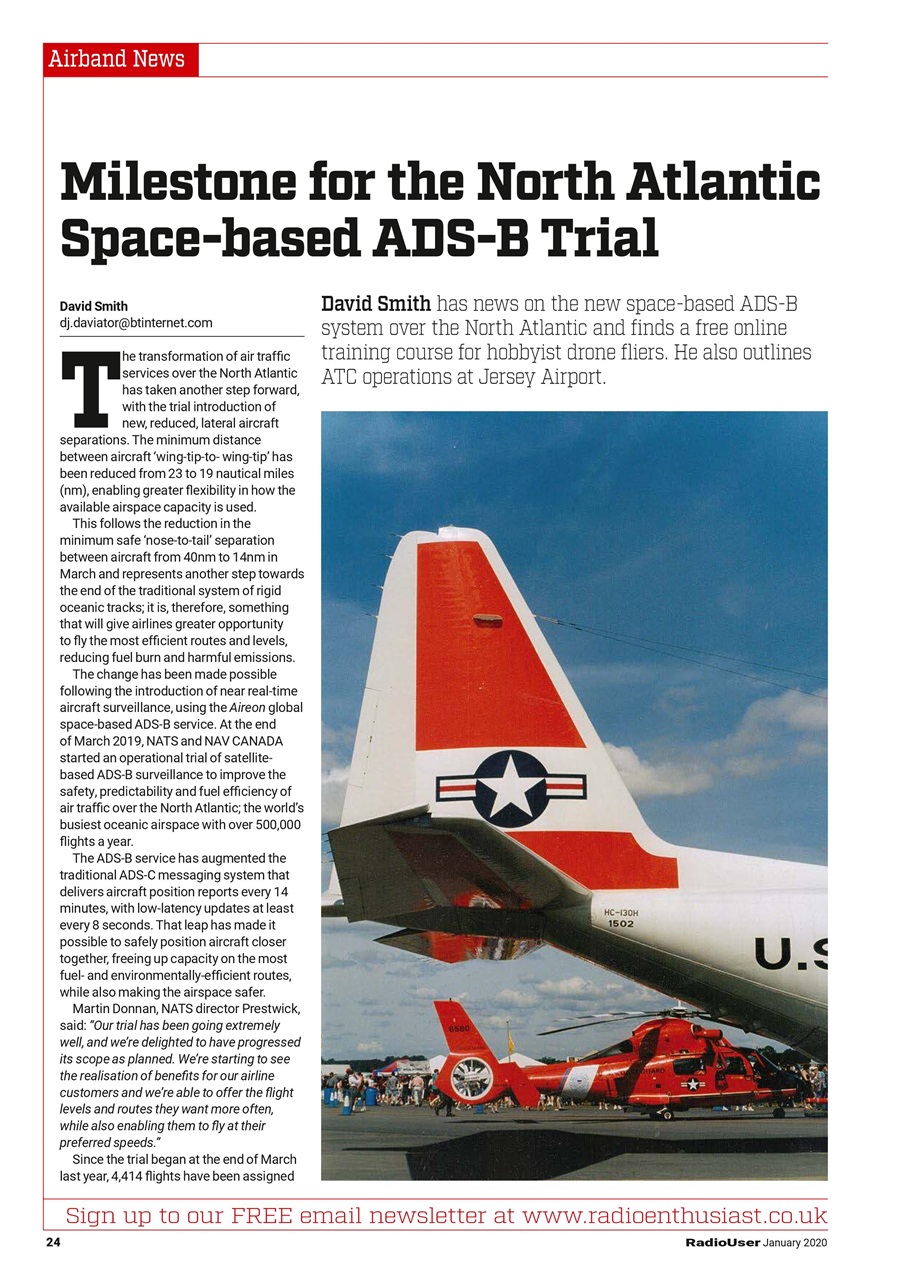 Airband News

Milestone for the North Atlantic Space-based ADS-B Trial

David Smith
dj.daviator@btinternet.com

David Smith has news on the new space-based ADS-B system over the North Atlantic and finds a free online training course for hobbyist drone fliers. He also outlines ATC operations at Jersey Airport.

The transformation of air traffic services over the North Atlantic has taken another step forward, with the trial introduction of new, reduced, lateral aircraft separations. The minimum distance between aircraft 'wing-tip-to- wing-tip' has been reduced from 23 to 19 nautical miles (nm), enabling greater flexibility in how the available airspace capacity is used.

This follows the reduction in the minimum safe 'nose-to-tail' separation between aircraft from 40nm to 14nm in March and represents another step towards the end of the traditional system of rigid oceanic tracks; it is, therefore, something that will give airlines greater opportunity to fly the most efficient routes and levels, reducing fuel burn and harmful emissions.

The change has been made possible following the introduction of near real-time aircraft surveillance, using the Aireon global space-based ADS-B service. At the end of March 2019, NATS and NAV CANADA started an operational trial of satellite-based ADS-B surveillance to improve the safety, predictability and fuel efficiency of air traffic over the North Atlantic; the world's busiest oceanic airspace with over 500,000 flights a year.

The ADS-B service has augmented the traditional ADS-C messaging system that delivers aircraft position reports every 14 minutes, with low-latency updates at least every 8 seconds. That leap has made it possible to safely position aircraft closer together, freeing up capacity on the most fuel- and environmentally-efficient routes, while also making the airspace safer.

Martin Donnan, NATS director Prestwick, said: "Our trial has been going extremely well, and we're delighted to have progressed its scope as planned. We're starting to see the realisation of benefits for our airline customers and we're able to offer the flight levels and routes they want more often, while also enabling them to fly at their preferred speeds."

Since the trial began at the end of March last year, 4,414 flights have been assigned

HC-130H
1502
U.S
6560

Sign up to our FREE email newsletter at www.radioenthusiast.co.uk

24

RadioUser January 2020